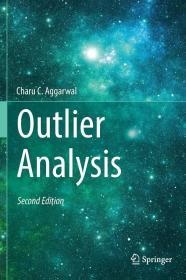 Charu C. Aggarwal

Outlier Analysis

Second Edition

Springer